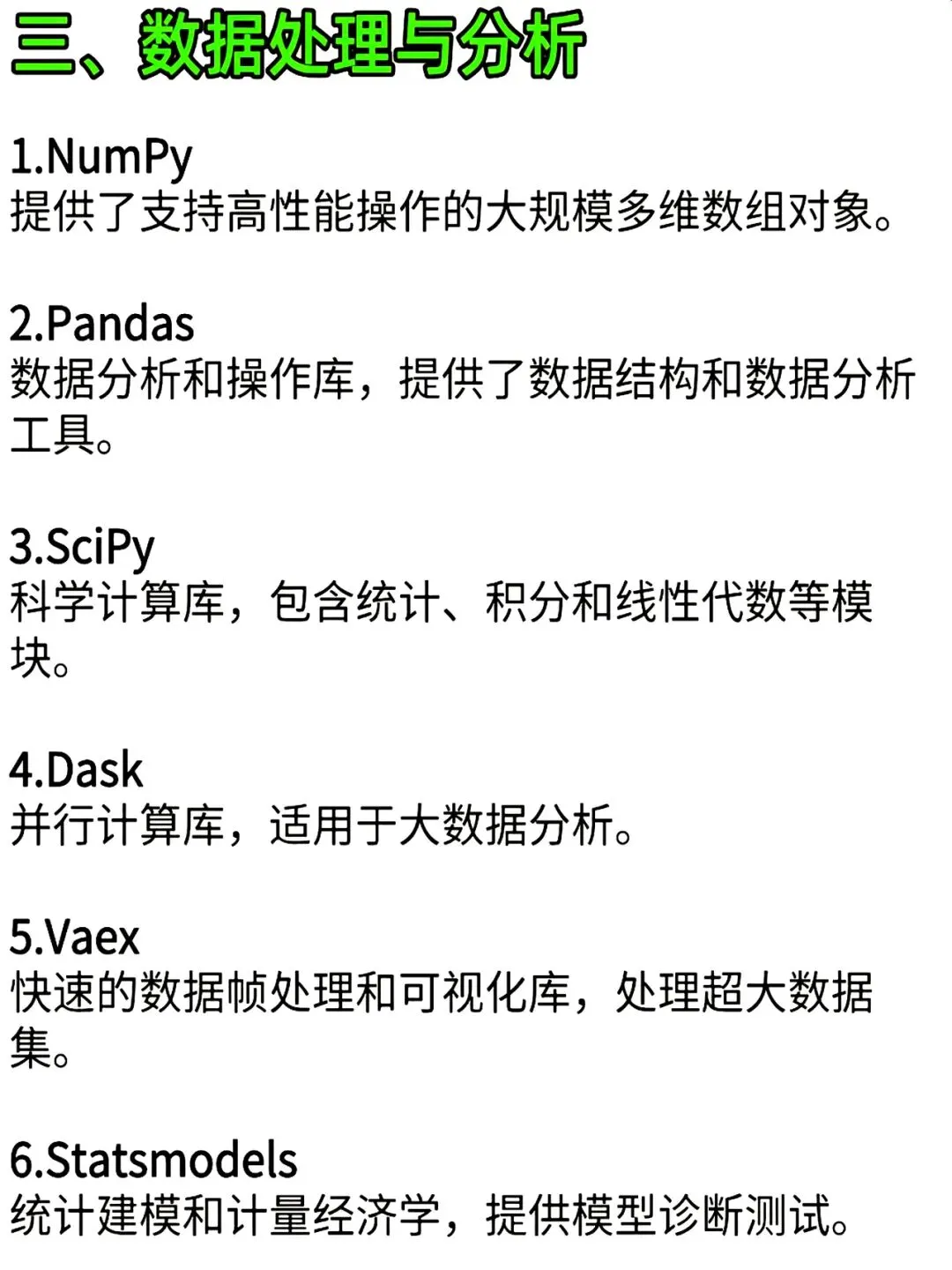 三、数据处理与分析

1.NumPy
提供了支持高性能操作的大规模多维数组对象。

2.Pandas
数据分析和操作库，提供了数据结构和数据分析工具。

3.SciPy
科学计算库，包含统计、积分和线性代数等模块。

4.Dask
并行计算库，适用于大数据分析。

5.Vaex
快速的数据帧处理和可视化库，处理超大数据集。

6.Statsmodels
统计建模和计量经济学，提供模型诊断测试。